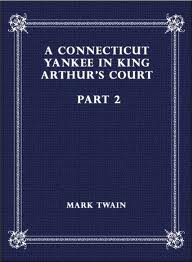 A CONNECTICUT YANKEE IN KING ARTHUR'S COURT

PART 2

MARK TWAIN